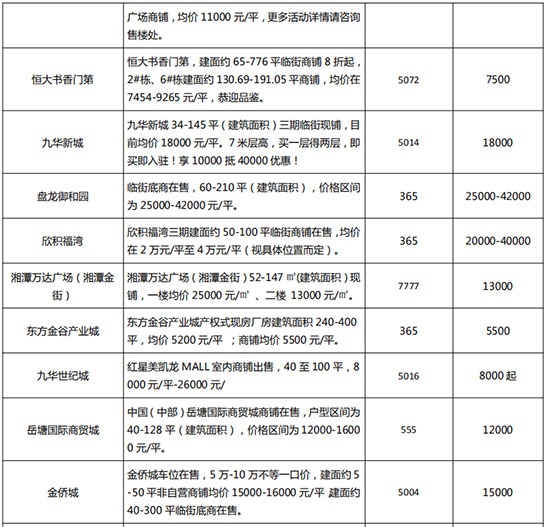 |  |  |  |  |
|---|---|---|---|
|  | 广场商铺，均价 11000 元/平，更多活动详情请咨询售楼处。 |  |  |
| 恒大书香门第 | 恒大书香门第，建面约 65-776 平临街商铺 8 折起，2#栋、6#栋建面约 130.69-191.05 平商铺，均价在 7454-9265 元/平，恭迎品鉴。 | 5072 | 7500 |
| 九华新城 | 九华新城 34-145 平（建筑面积）三期临街现铺，目前均价 18000 元/平。7 米层高，买一层得两层，即买即入驻！享 10000 抵 40000 优惠！ | 5014 | 18000 |
| 盘龙御和园 | 临街底商在售，60-210 平（建筑面积），价格区间为 25000-42000 元/平。 | 365 | 25000-42000 |
| 欣积福湾 | 欣积福湾三期建面约 50-100 平临街商铺在售，均价在 2 万元/平至 4 万元/平（视具体位置而定）。 | 365 | 20000-40000 |
| 湘潭万达广场（湘潭金街） | 湘潭万达广场（湘潭金街）52-147 ㎡(建筑面积）现铺，一楼均价 25000 元/㎡ 、二楼 13000 元/㎡。 | 7777 | 13000 |
| 东方金谷产业城 | 东方金谷产业城产权式现房厂房建筑面积 240-400 平，均价 5200 元/平 ；商铺均价 5500 元/平。 | 365 | 5500 |
| 九华世纪城 | 红星美凯龙 MALL 室内商铺出售，40 至 100 平，8000 元/平-26000 元/ | 5016 | 8000 起 |
| 岳塘国际商贸城 | 中国（中部）岳塘国际商贸城商铺在售，户型区间为 40-128 平（建筑面积），价格区间为 12000-16000 元/平。 | 555 | 12000 |
| 金侨城 | 金侨城车位在售，5 万-10 万不等一口价，建面约 5-50 平非自营商铺均价 15000-16000 元/平 建面约 40-300 平临街底商在售。 | 5004 | 15000 |